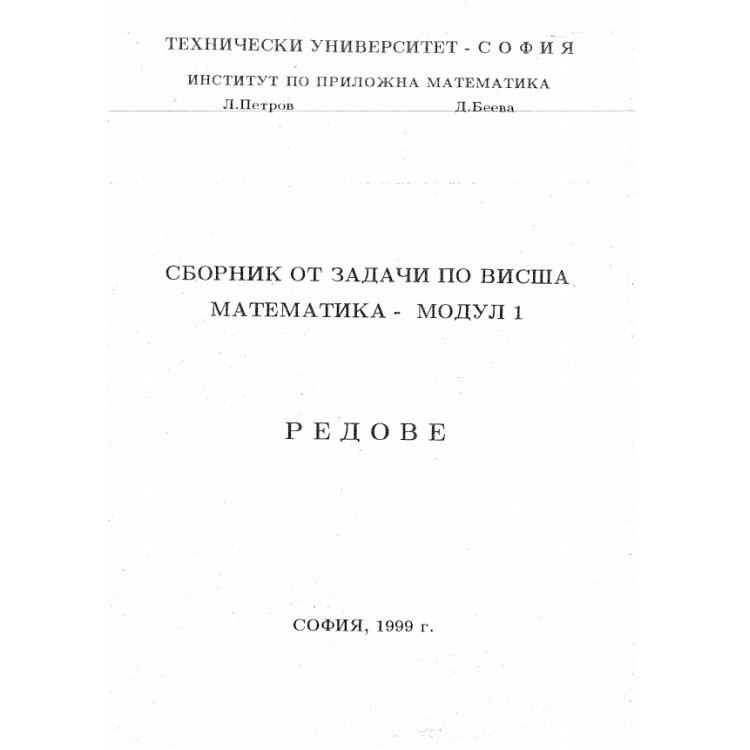 ТЕХНИЧЕСКИ УНИВЕРСИТЕТ - С О Ф И Я

ИНСТИТУТ ПО ПРИЛОЖНА МАТЕМАТИКА

Л.Петров Д.Беева

СБОРНИК ОТ ЗАДАЧИ ПО ВИСША МАТЕМАТИКА - МОДУЛ 1

Р Е Д О В Е

СОФИЯ, 1999 г.